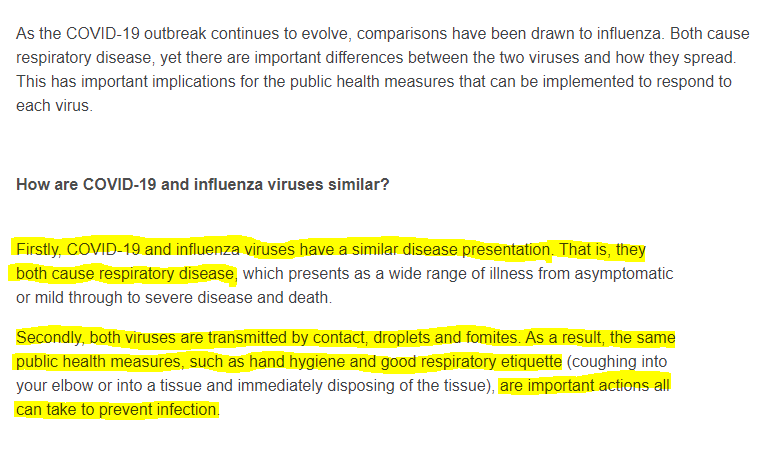 As the COVID-19 outbreak continues to evolve, comparisons have been drawn to influenza. Both cause respiratory disease, yet there are important differences between the two viruses and how they spread. This has important implications for the public health measures that can be implemented to respond to each virus.

How are COVID-19 and influenza viruses similar?

Firstly, COVID-19 and influenza viruses have a similar disease presentation. That is, they both cause respiratory disease, which presents as a wide range of illness from asymptomatic or mild through to severe disease and death.

Secondly, both viruses are transmitted by contact, droplets and fomites. As a result, the same public health measures, such as hand hygiene and good respiratory etiquette (coughing into your elbow or into a tissue and immediately disposing of the tissue), are important actions all can take to prevent infection.